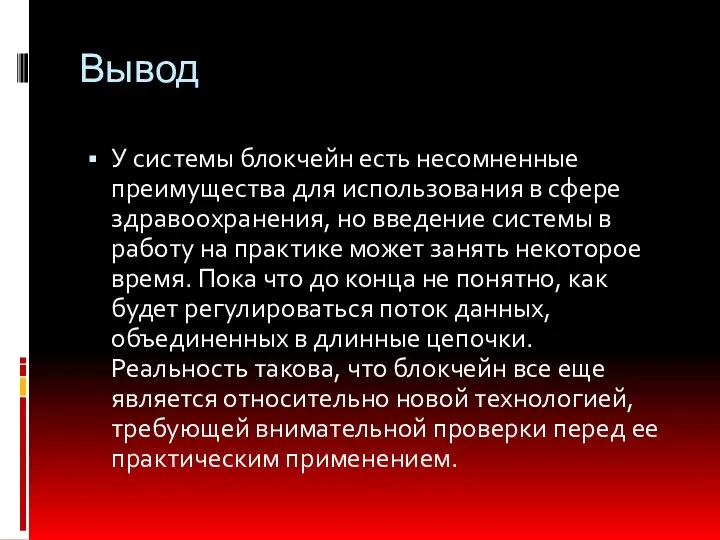 Вывод

▪ У системы блокчейн есть несомненные преимущества для использования в сфере здравоохранения, но введение системы в работу на практике может занять некоторое время. Пока что до конца не понятно, как будет регулироваться поток данных, объединенных в длинные цепочки. Реальность такова, что блокчейн все еще является относительно новой технологией, требующей внимательной проверки перед ее практическим применением.